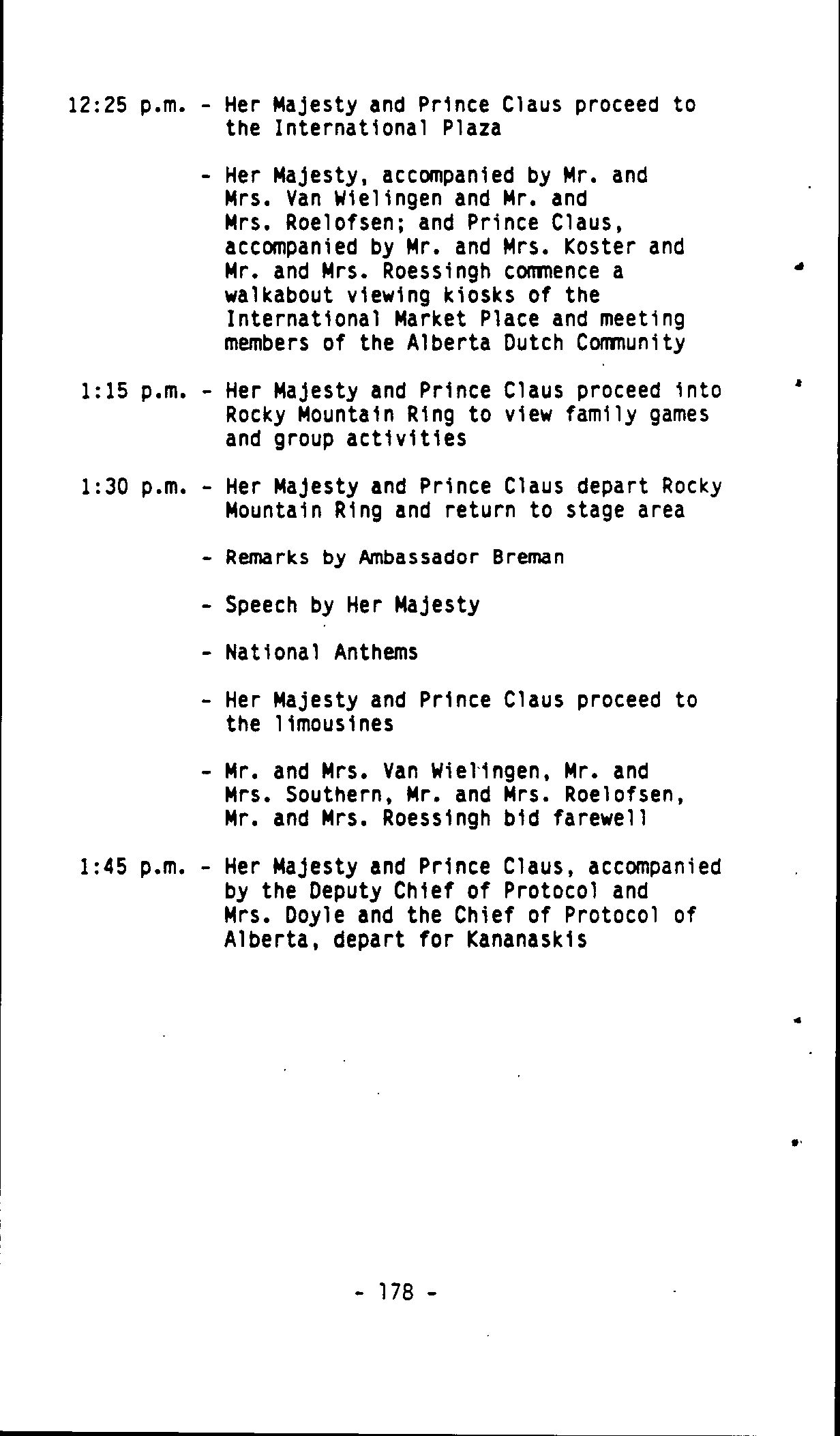 12:25 p.m. - Her Majesty and Prince Claus proceed to the International Plaza

- Her Majesty, accompanied by Mr. and Mrs. Van Wielingen and Mr. and Mrs. Roelofsen; and Prince Claus, accompanied by Mr. and Mrs. Koster and Mr. and Mrs. Roessingh commence a walkabout viewing kiosks of the International Market Place and meeting members of the Alberta Dutch Community

1:15 p.m. - Her Majesty and Prince Claus proceed into Rocky Mountain Ring to view family games and group activities

1:30 p.m. - Her Majesty and Prince Claus depart Rocky Mountain Ring and return to stage area

- Remarks by Ambassador Breman

- Speech by Her Majesty

- National Anthems

- Her Majesty and Prince Claus proceed to the limousines

- Mr. and Mrs. Van Wielingen, Mr. and Mrs. Southern, Mr. and Mrs. Roelofsen, Mr. and Mrs. Roessingh bid farewell

1:45 p.m. - Her Majesty and Prince Claus, accompanied by the Deputy Chief of Protocol and Mrs. Doyle and the Chief of Protocol of Alberta, depart for Kananaskis

- 178 -